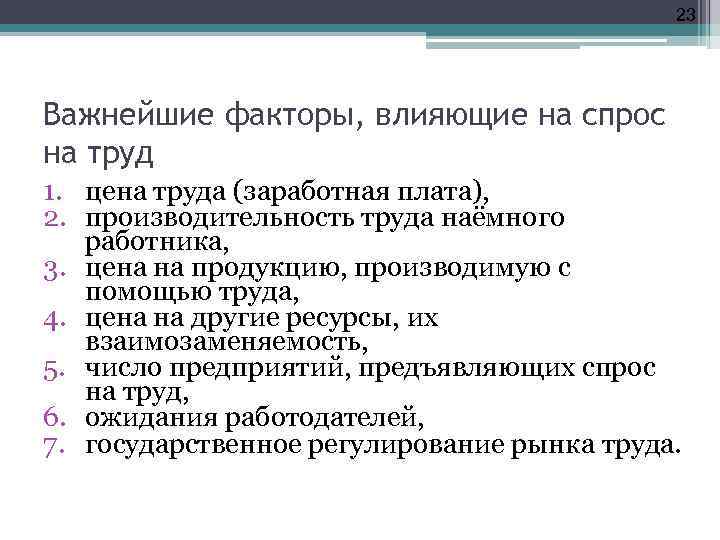 23

Важнейшие факторы, влияющие на спрос на труд

1. цена труда (заработная плата),
2. производительность труда наёмного работника,
3. цена на продукцию, производимую с помощью труда,
4. цена на другие ресурсы, их взаимозаменяемость,
5. число предприятий, предъявляющих спрос на труд,
6. ожидания работодателей,
7. государственное регулирование рынка труда.